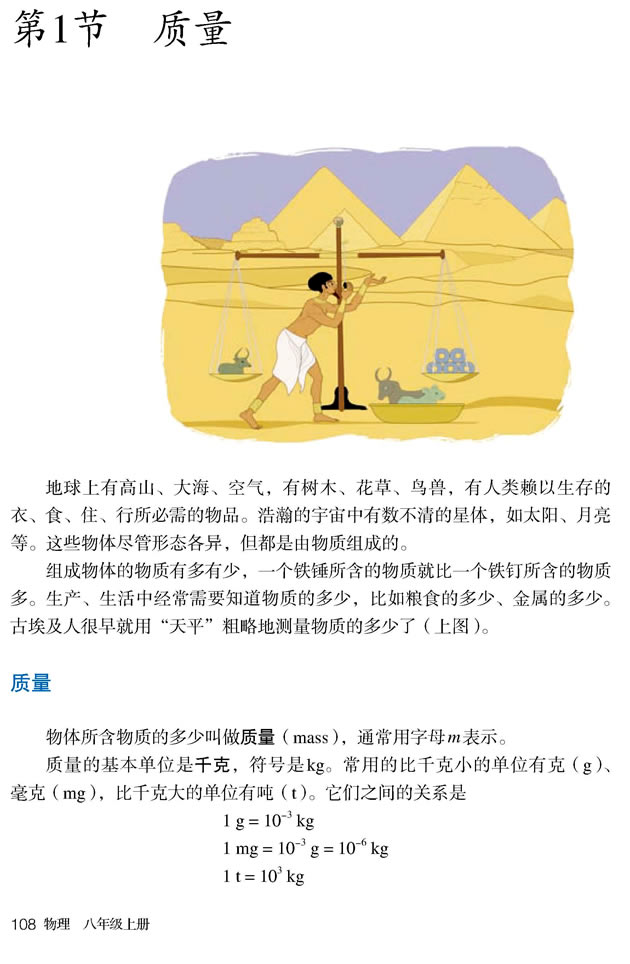 第1节　质量

地球上有高山、大海、空气，有树木、花草、鸟兽，有人类赖以生存的衣、食、住、行所必需的物品。浩瀚的宇宙中有数不清的星体，如太阳、月亮等。这些物体尽管形态各异，但都是由物质组成的。

组成物体的物质有多有少，一个铁锤所含的物质就比一个铁钉所含的物质多。生产、生活中经常需要知道物质的多少，比如粮食的多少、金属的多少。古埃及人很早就用“天平”粗略地测量物质的多少了（上图）。

质量

物体所含物质的多少叫做质量（mass），通常用字母$m$表示。

质量的基本单位是千克，符号是kg。常用的比千克小的单位有克（g）、毫克（mg），比千克大的单位有吨（t）。它们之间的关系是

$1\ g = 10^{-3}\ kg$

$1\ mg = 10^{-3}\ g = 10^{-6}\ kg$

$1\ t = 10^{3}\ kg$

108 物理　八年级上册